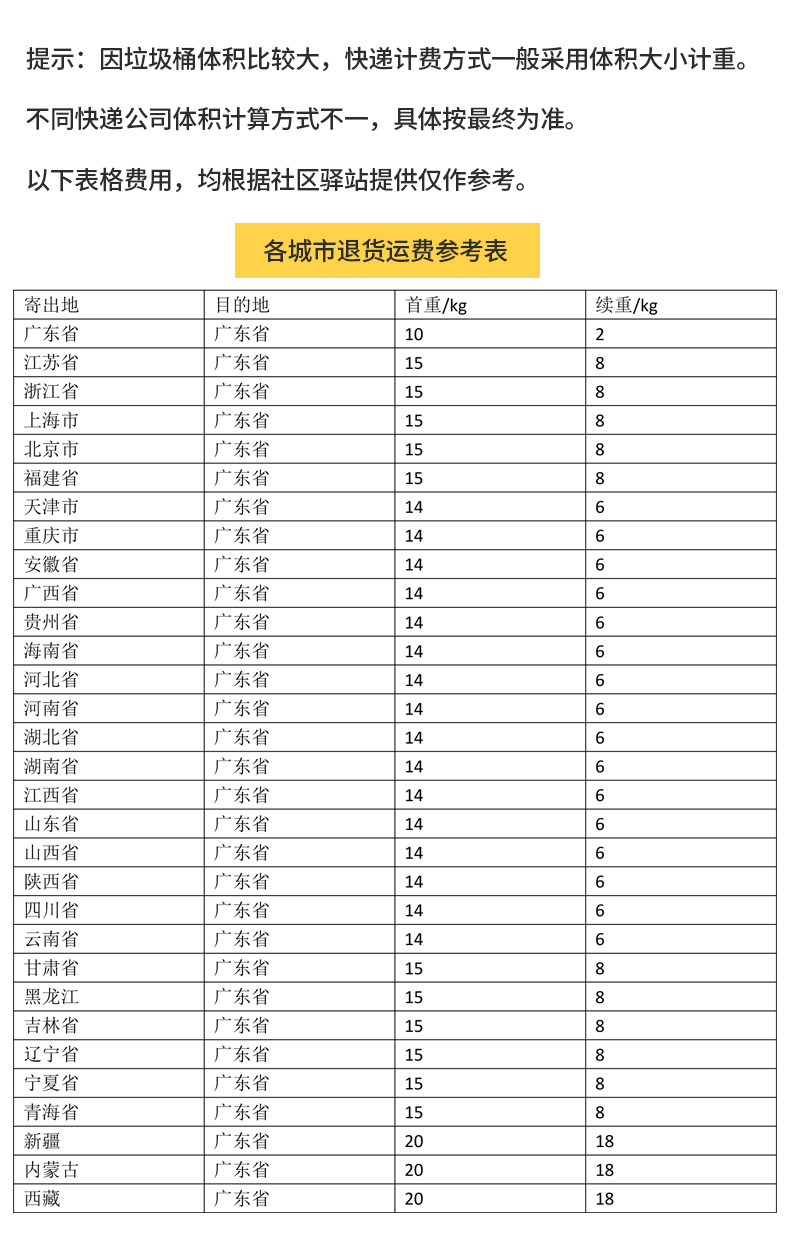 提示：因垃圾桶体积比较大，快递计费方式一般采用体积大小计重。

不同快递公司体积计算方式不一，具体按最终为准。

以下表格费用，均根据社区驿站提供仅作参考。

各城市退货运费参考表

| 寄出地 | 目的地 | 首重/kg | 续重/kg |
|---|---|---|---|
| 广东省 | 广东省 | 10 | 2 |
| 江苏省 | 广东省 | 15 | 8 |
| 浙江省 | 广东省 | 15 | 8 |
| 上海市 | 广东省 | 15 | 8 |
| 北京市 | 广东省 | 15 | 8 |
| 福建省 | 广东省 | 15 | 8 |
| 天津市 | 广东省 | 14 | 6 |
| 重庆市 | 广东省 | 14 | 6 |
| 安徽省 | 广东省 | 14 | 6 |
| 广西省 | 广东省 | 14 | 6 |
| 贵州省 | 广东省 | 14 | 6 |
| 海南省 | 广东省 | 14 | 6 |
| 河北省 | 广东省 | 14 | 6 |
| 河南省 | 广东省 | 14 | 6 |
| 湖北省 | 广东省 | 14 | 6 |
| 湖南省 | 广东省 | 14 | 6 |
| 江西省 | 广东省 | 14 | 6 |
| 山东省 | 广东省 | 14 | 6 |
| 山西省 | 广东省 | 14 | 6 |
| 陕西省 | 广东省 | 14 | 6 |
| 四川省 | 广东省 | 14 | 6 |
| 云南省 | 广东省 | 14 | 6 |
| 甘肃省 | 广东省 | 15 | 8 |
| 黑龙江 | 广东省 | 15 | 8 |
| 吉林省 | 广东省 | 15 | 8 |
| 辽宁省 | 广东省 | 15 | 8 |
| 宁夏省 | 广东省 | 15 | 8 |
| 青海省 | 广东省 | 15 | 8 |
| 新疆 | 广东省 | 20 | 18 |
| 内蒙古 | 广东省 | 20 | 18 |
| 西藏 | 广东省 | 20 | 18 |